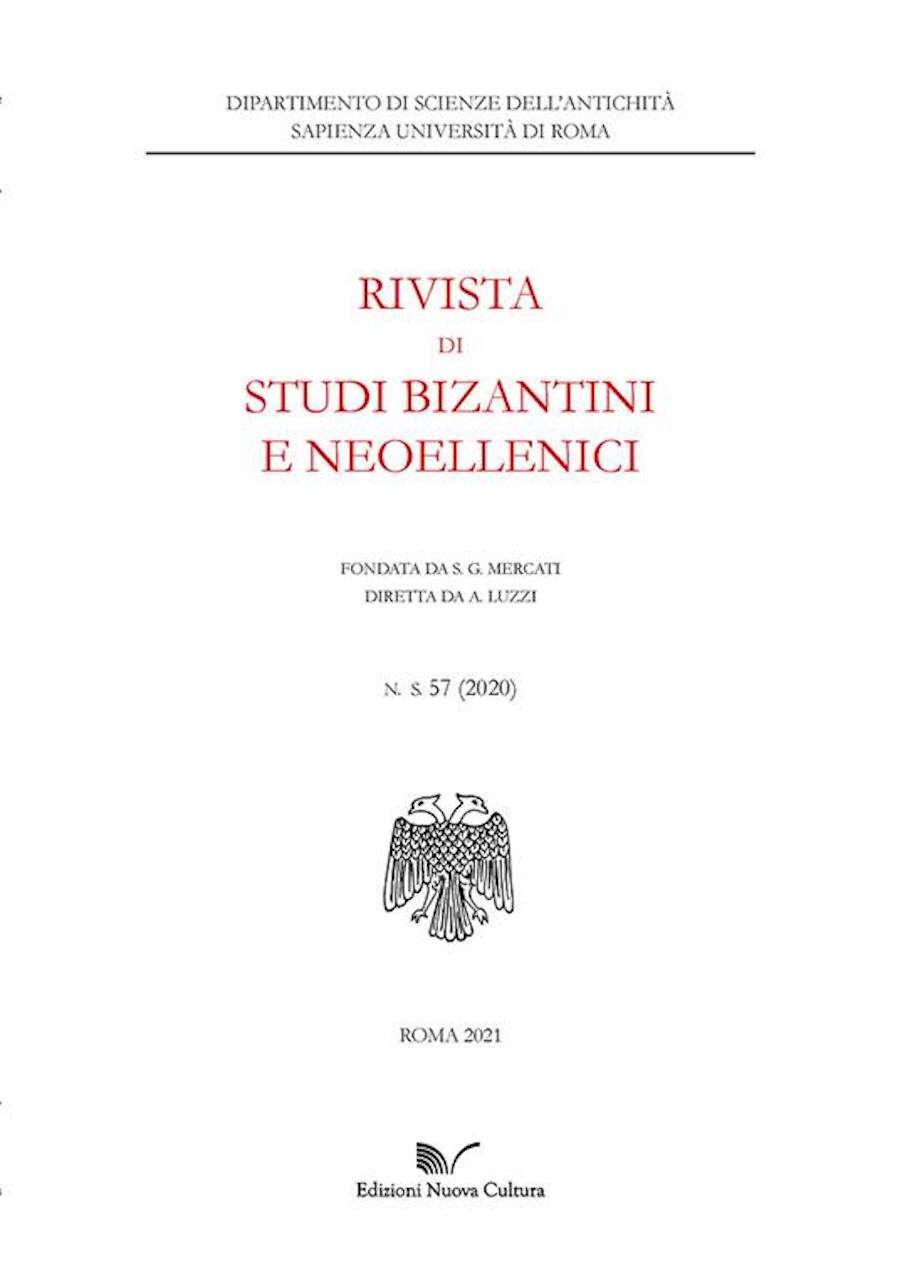 DIPARTIMENTO DI SCIENZE DELL'ANTICHITÀ
SAPIENZA UNIVERSITÀ DI ROMA

RIVISTA
DI
STUDI BIZANTINI
E NEOELLENICI

FONDATA DA S. G. MERCATI
DIRETTA DA A. LUZZI

N. S. 57 (2020)

ROMA 2021

Edizioni Nuova Cultura